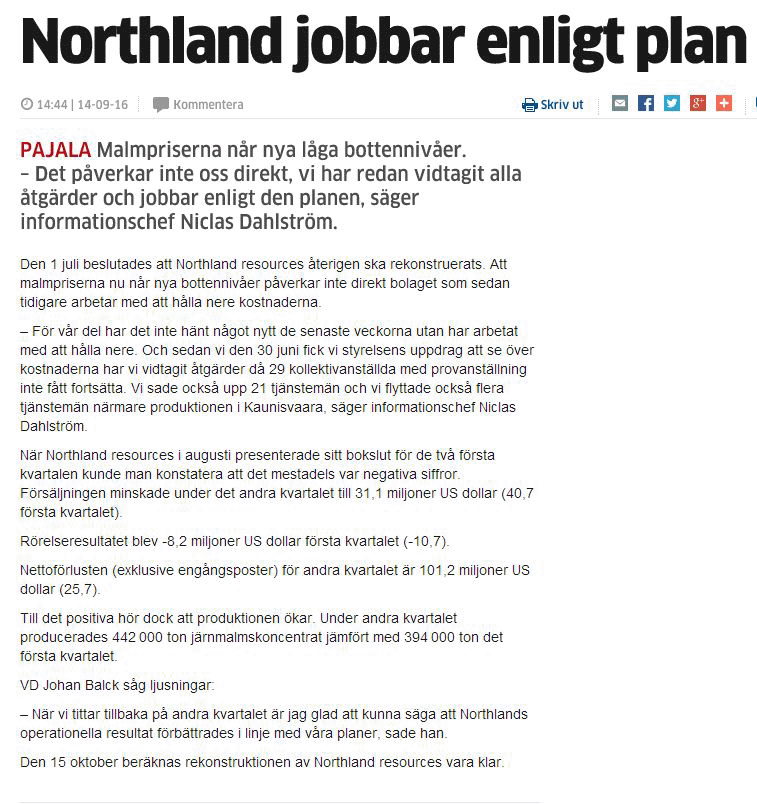 Northland jobbar enligt plan

14:44 | 14-09-16 Kommentera Skriv ut

PAJALA Malmpriserna når nya låga bottennivåer.
– Det påverkar inte oss direkt, vi har redan vidtagit alla åtgärder och jobbar enligt den planen, säger informationschef Niclas Dahlström.

Den 1 juli beslutades att Northland resources återigen ska rekonstruerats. Att malmpriserna nu når nya bottennivåer påverkar inte direkt bolaget som sedan tidigare arbetar med att hålla nere kostnaderna.

– För vår del har det inte hänt något nytt de senaste veckorna utan har arbetat med att hålla nere. Och sedan vi den 30 juni fick vi styrelsens uppdrag att se över kostnaderna har vi vidtagit åtgärder då 29 kollektivanställda med provanställning inte fått fortsätta. Vi sade också upp 21 tjänstemän och vi flyttade också flera tjänstemän närmare produktionen i Kaunisvaara, säger informationschef Niclas Dahlström.

När Northland resources i augusti presenterade sitt bokslut för de två första kvartalen kunde man konstatera att det mestadels var negativa siffror. Försäljningen minskade under det andra kvartalet till 31,1 miljoner US dollar (40,7 första kvartalet).

Rörelseresultatet blev -8,2 miljoner US dollar första kvartalet (-10,7).

Nettoförlusten (exklusive engångsposter) för andra kvartalet är 101,2 miljoner US dollar (25,7).

Till det positiva hör dock att produktionen ökar. Under andra kvartalet producerades 442 000 ton järnmalmskoncentrat jämfört med 394 000 ton det första kvartalet.

VD Johan Balck såg ljusningar:

– När vi tittar tillbaka på andra kvartalet är jag glad att kunna säga att Northlands operationella resultat förbättrades i linje med våra planer, sade han.

Den 15 oktober beräknas rekonstruktionen av Northland resources vara klar.